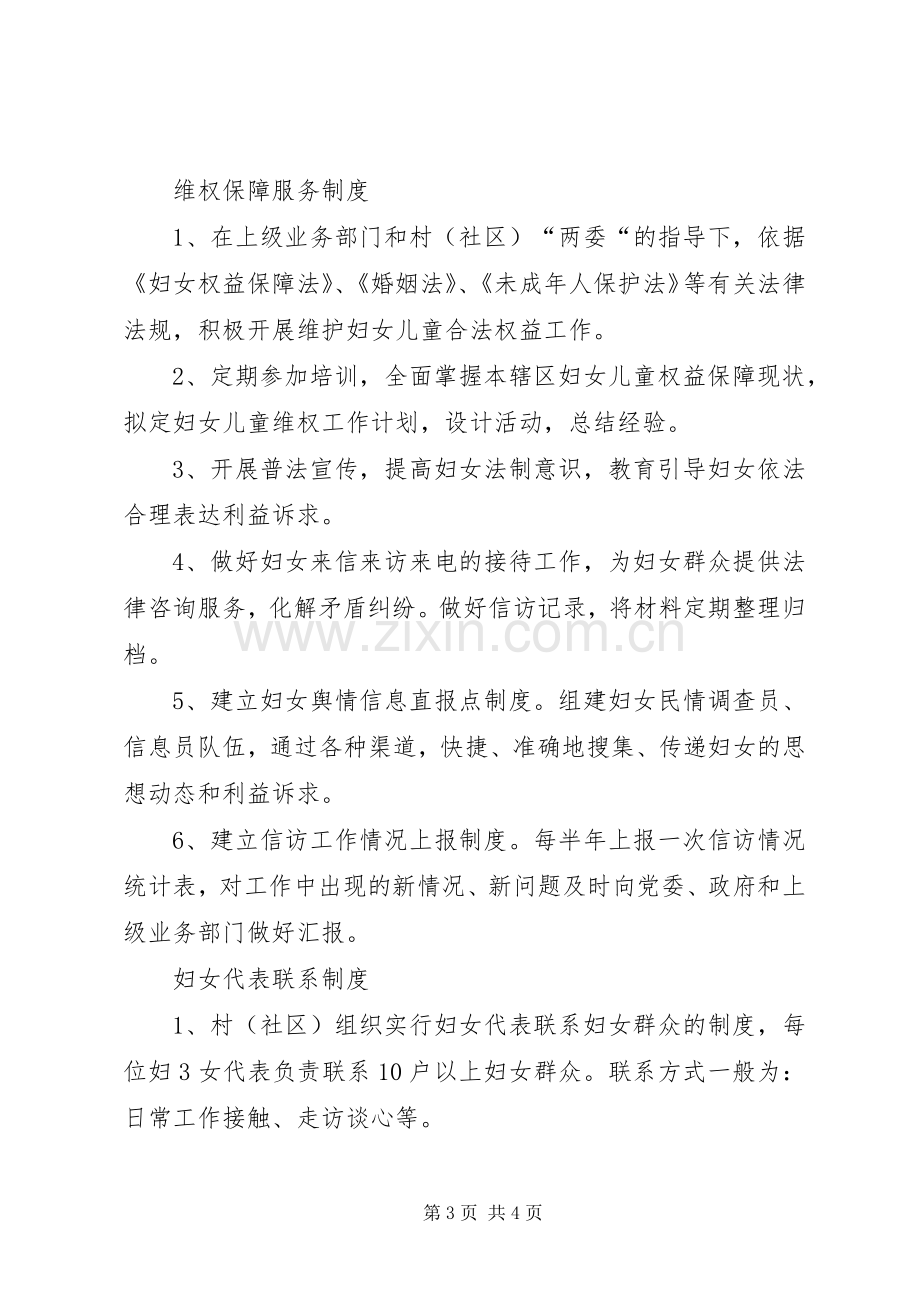 维权保障服务制度

1、在上级业务部门和村（社区）“两委“的指导下，依据《妇女权益保障法》、《婚姻法》、《未成年人保护法》等有关法律法规，积极开展维护妇女儿童合法权益工作。

2、定期参加培训，全面掌握本辖区妇女儿童权益保障现状，拟定妇女儿童维权工作计划，设计活动，总结经验。

3、开展普法宣传，提高妇女法制意识，教育引导妇女依法合理表达利益诉求。

4、做好妇女来信来访来电的接待工作，为妇女群众提供法律咨询服务，化解矛盾纠纷。做好信访记录，将材料定期整理归档。

5、建立妇女舆情信息直报点制度。组建妇女民情调查员、信息员队伍，通过各种渠道，快捷、准确地搜集、传递妇女的思想动态和利益诉求。

6、建立信访工作情况上报制度。每半年上报一次信访情况统计表，对工作中出现的新情况、新问题及时向党委、政府和上级业务部门做好汇报。

妇女代表联系制度

1、村（社区）组织实行妇女代表联系妇女群众的制度，每位妇3女代表负责联系10户以上妇女群众。联系方式一般为：日常工作接触、走访谈心等。

第3页 共4页

www.zixin.com.cn